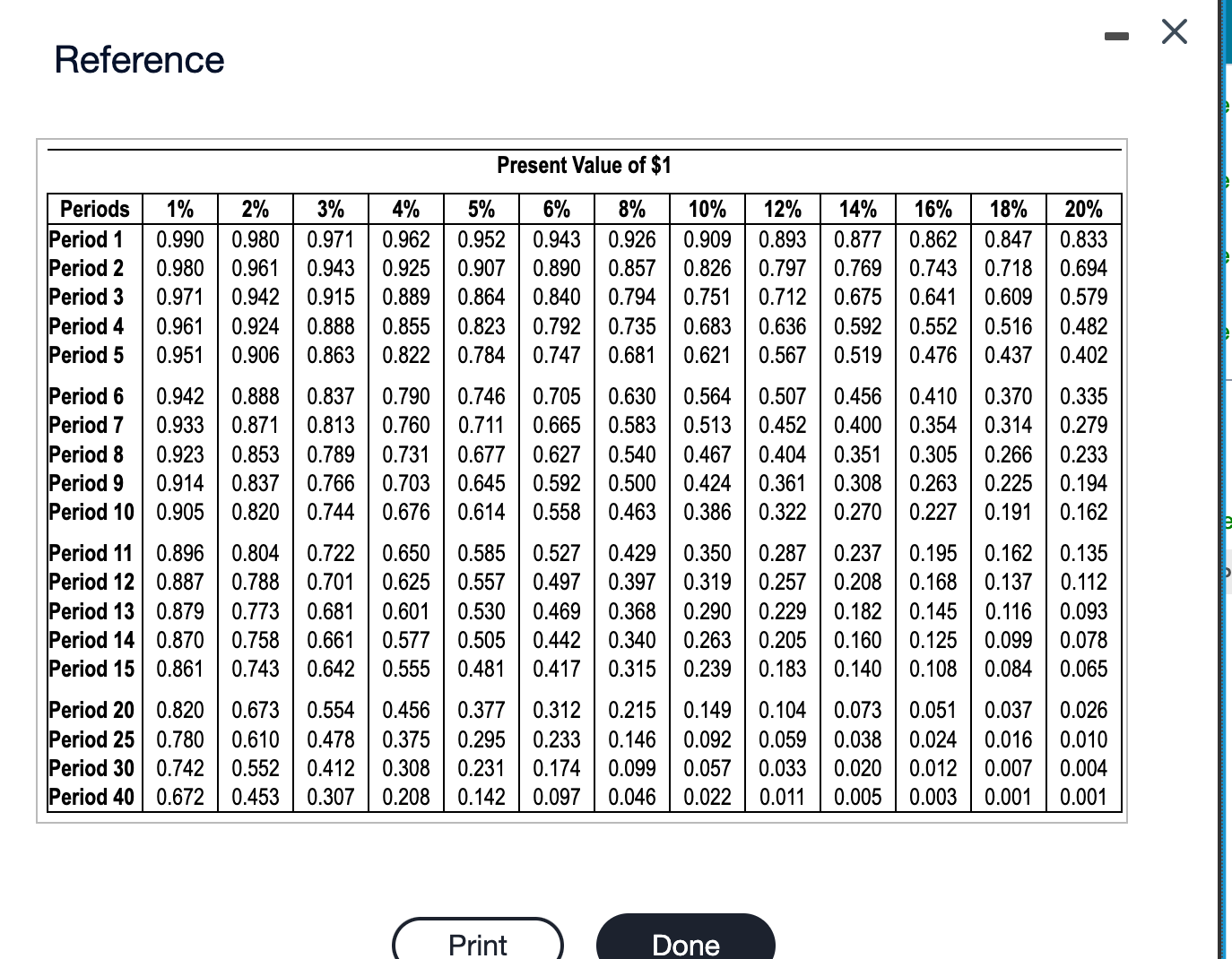 Reference

Present Value of $1

| Periods | 1% | 2% | 3% | 4% | 5% | 6% | 8% | 10% | 12% | 14% | 16% | 18% | 20% |
|---|---|---|---|---|---|---|---|---|---|---|---|---|---|
| Period 1 | 0.990 | 0.980 | 0.971 | 0.962 | 0.952 | 0.943 | 0.926 | 0.909 | 0.893 | 0.877 | 0.862 | 0.847 | 0.833 |
| Period 2 | 0.980 | 0.961 | 0.943 | 0.925 | 0.907 | 0.890 | 0.857 | 0.826 | 0.797 | 0.769 | 0.743 | 0.718 | 0.694 |
| Period 3 | 0.971 | 0.942 | 0.915 | 0.889 | 0.864 | 0.840 | 0.794 | 0.751 | 0.712 | 0.675 | 0.641 | 0.609 | 0.579 |
| Period 4 | 0.961 | 0.924 | 0.888 | 0.855 | 0.823 | 0.792 | 0.735 | 0.683 | 0.636 | 0.592 | 0.552 | 0.516 | 0.482 |
| Period 5 | 0.951 | 0.906 | 0.863 | 0.822 | 0.784 | 0.747 | 0.681 | 0.621 | 0.567 | 0.519 | 0.476 | 0.437 | 0.402 |
| Period 6 | 0.942 | 0.888 | 0.837 | 0.790 | 0.746 | 0.705 | 0.630 | 0.564 | 0.507 | 0.456 | 0.410 | 0.370 | 0.335 |
| Period 7 | 0.933 | 0.871 | 0.813 | 0.760 | 0.711 | 0.665 | 0.583 | 0.513 | 0.452 | 0.400 | 0.354 | 0.314 | 0.279 |
| Period 8 | 0.923 | 0.853 | 0.789 | 0.731 | 0.677 | 0.627 | 0.540 | 0.467 | 0.404 | 0.351 | 0.305 | 0.266 | 0.233 |
| Period 9 | 0.914 | 0.837 | 0.766 | 0.703 | 0.645 | 0.592 | 0.500 | 0.424 | 0.361 | 0.308 | 0.263 | 0.225 | 0.194 |
| Period 10 | 0.905 | 0.820 | 0.744 | 0.676 | 0.614 | 0.558 | 0.463 | 0.386 | 0.322 | 0.270 | 0.227 | 0.191 | 0.162 |
| Period 11 | 0.896 | 0.804 | 0.722 | 0.650 | 0.585 | 0.527 | 0.429 | 0.350 | 0.287 | 0.237 | 0.195 | 0.162 | 0.135 |
| Period 12 | 0.887 | 0.788 | 0.701 | 0.625 | 0.557 | 0.497 | 0.397 | 0.319 | 0.257 | 0.208 | 0.168 | 0.137 | 0.112 |
| Period 13 | 0.879 | 0.773 | 0.681 | 0.601 | 0.530 | 0.469 | 0.368 | 0.290 | 0.229 | 0.182 | 0.145 | 0.116 | 0.093 |
| Period 14 | 0.870 | 0.758 | 0.661 | 0.577 | 0.505 | 0.442 | 0.340 | 0.263 | 0.205 | 0.160 | 0.125 | 0.099 | 0.078 |
| Period 15 | 0.861 | 0.743 | 0.642 | 0.555 | 0.481 | 0.417 | 0.315 | 0.239 | 0.183 | 0.140 | 0.108 | 0.084 | 0.065 |
| Period 20 | 0.820 | 0.673 | 0.554 | 0.456 | 0.377 | 0.312 | 0.215 | 0.149 | 0.104 | 0.073 | 0.051 | 0.037 | 0.026 |
| Period 25 | 0.780 | 0.610 | 0.478 | 0.375 | 0.295 | 0.233 | 0.146 | 0.092 | 0.059 | 0.038 | 0.024 | 0.016 | 0.010 |
| Period 30 | 0.742 | 0.552 | 0.412 | 0.308 | 0.231 | 0.174 | 0.099 | 0.057 | 0.033 | 0.020 | 0.012 | 0.007 | 0.004 |
| Period 40 | 0.672 | 0.453 | 0.307 | 0.208 | 0.142 | 0.097 | 0.046 | 0.022 | 0.011 | 0.005 | 0.003 | 0.001 | 0.001 |

Print Done